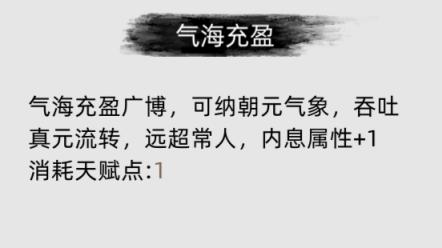 气海充盈

气海充盈广博，可纳朝元气象，吞吐真元流转，远超常人，内息属性+1
消耗天赋点:1